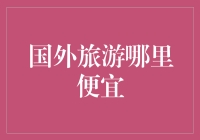 国外旅游哪里便宜